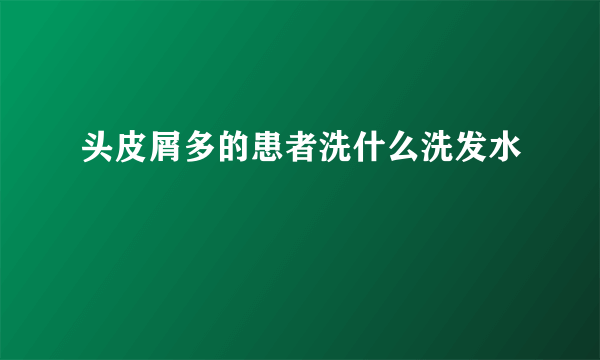 头皮屑多的患者洗什么洗发水